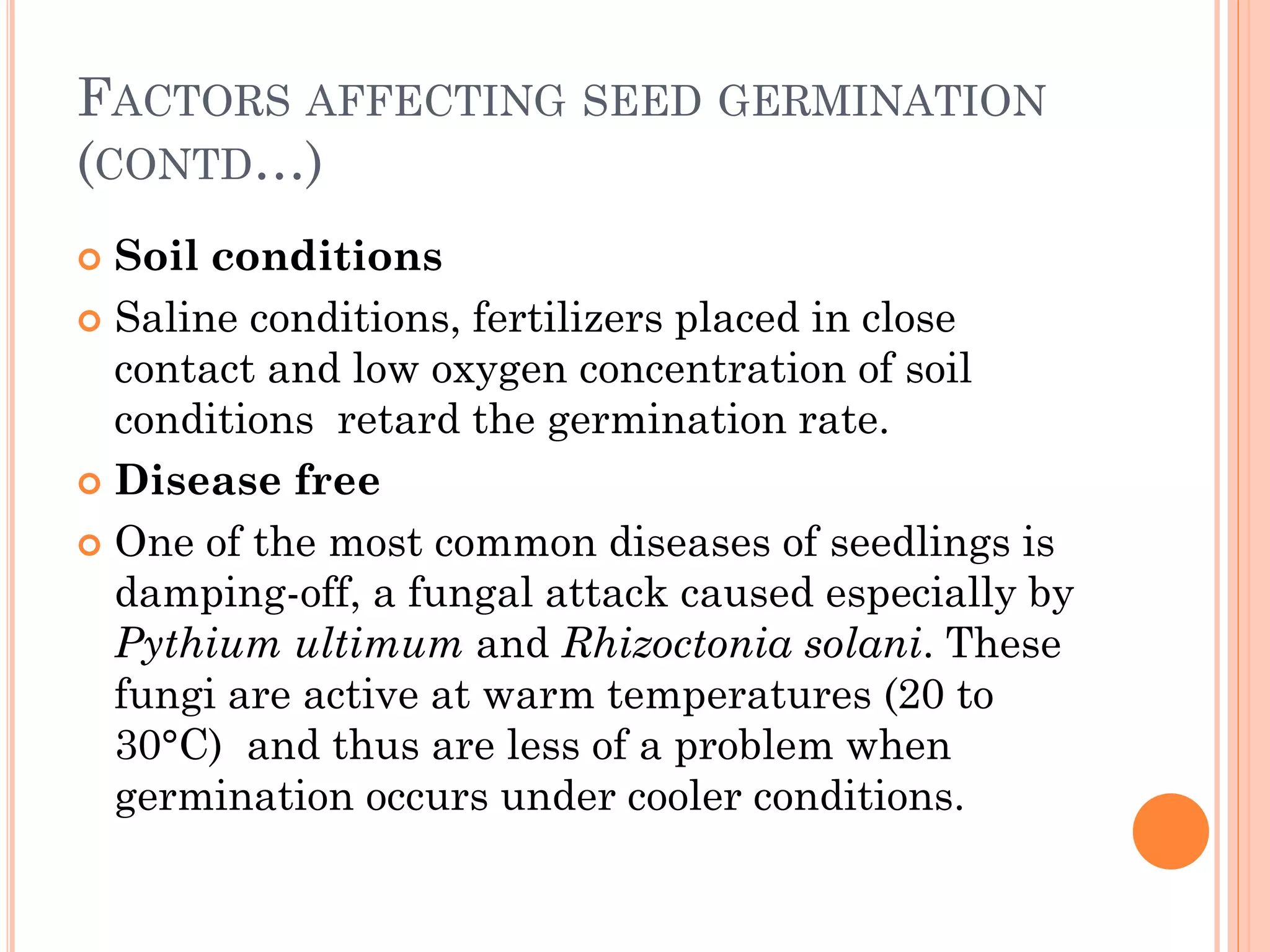 FACTORS AFFECTING SEED GERMINATION (CONTD…)

Soil conditions

Saline conditions, fertilizers placed in close contact and low oxygen concentration of soil conditions retard the germination rate.

Disease free

One of the most common diseases of seedlings is damping-off, a fungal attack caused especially by Pythium ultimum and Rhizoctonia solani. These fungi are active at warm temperatures (20 to 30°C) and thus are less of a problem when germination occurs under cooler conditions.